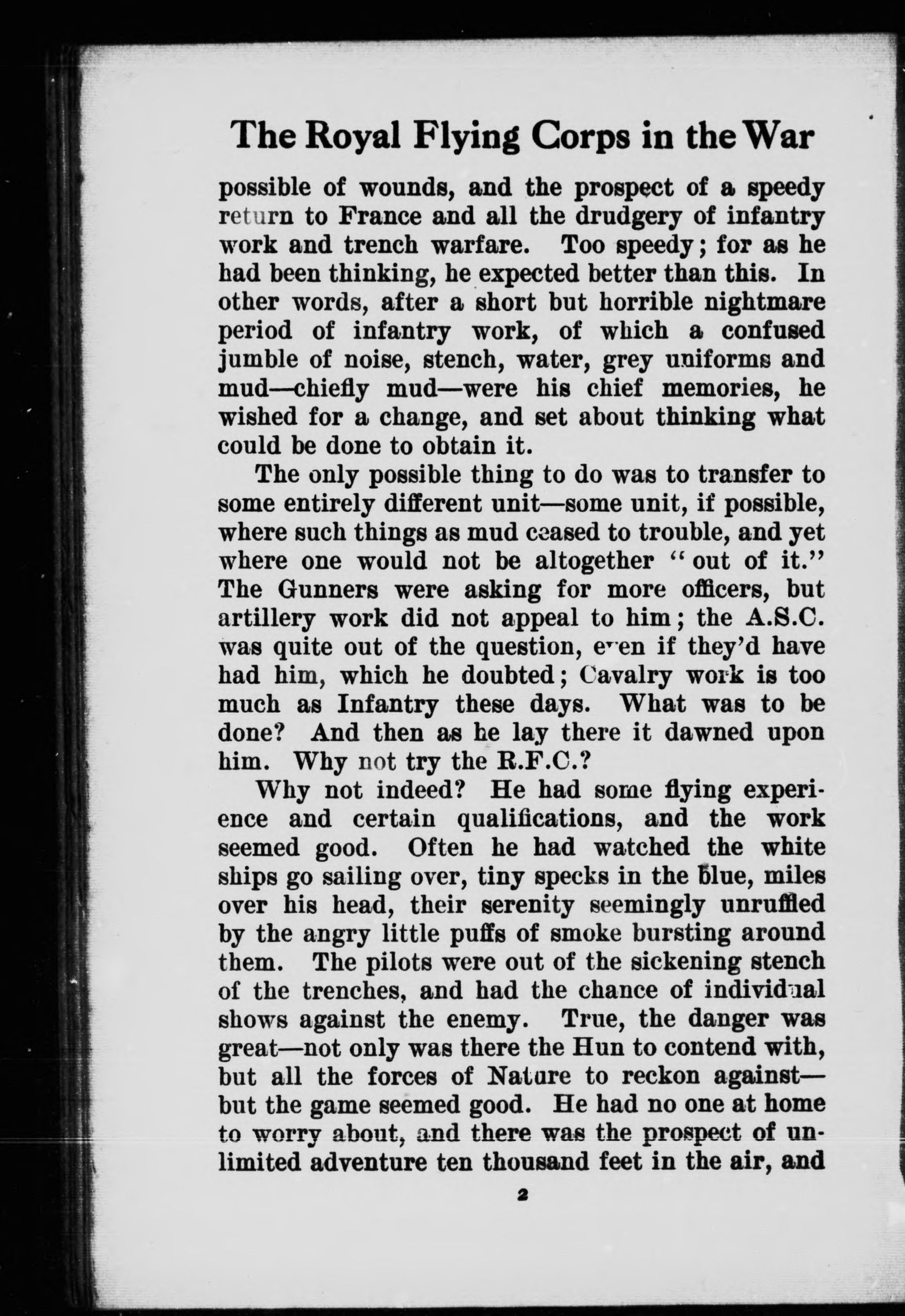 The Royal Flying Corps in the War

possible of wounds, and the prospect of a speedy return to France and all the drudgery of infantry work and trench warfare. Too speedy; for as he had been thinking, he expected better than this. In other words, after a short but horrible nightmare period of infantry work, of which a confused jumble of noise, stench, water, grey uniforms and mud—chiefly mud—were his chief memories, he wished for a change, and set about thinking what could be done to obtain it.

The only possible thing to do was to transfer to some entirely different unit—some unit, if possible, where such things as mud ceased to trouble, and yet where one would not be altogether "out of it." The Gunners were asking for more officers, but artillery work did not appeal to him; the A.S.C. was quite out of the question, even if they'd have had him, which he doubted; Cavalry work is too much as Infantry these days. What was to be done? And then as he lay there it dawned upon him. Why not try the R.F.C.?

Why not indeed? He had some flying experience and certain qualifications, and the work seemed good. Often he had watched the white ships go sailing over, tiny specks in the blue, miles over his head, their serenity seemingly unruffled by the angry little puffs of smoke bursting around them. The pilots were out of the sickening stench of the trenches, and had the chance of individual shows against the enemy. True, the danger was great—not only was there the Hun to contend with, but all the forces of Nature to reckon against—but the game seemed good. He had no one at home to worry about, and there was the prospect of unlimited adventure ten thousand feet in the air, and

2